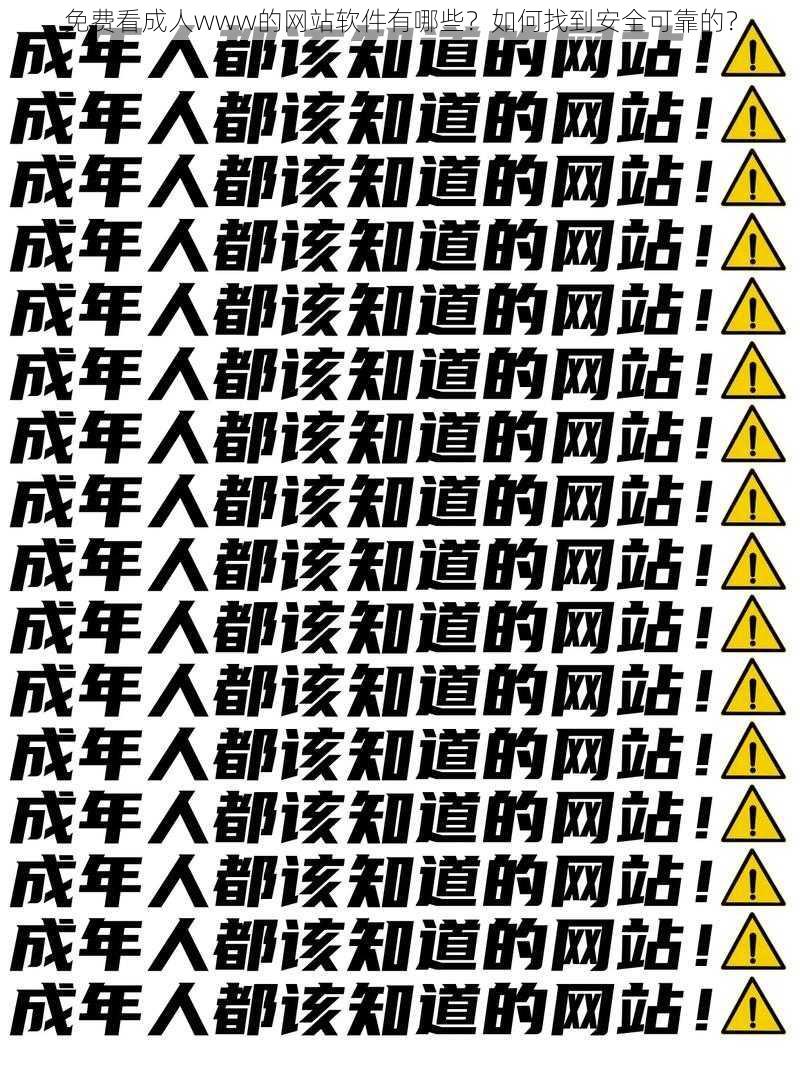 免费看成人www的网站软件有哪些？如何找到安全可靠的？

成年人都该知道的网站！
成年人都该知道的网站！
成年人都该知道的网站！
成年人都该知道的网站！
成年人都该知道的网站！
成年人都该知道的网站！
成年人都该知道的网站！
成年人都该知道的网站！
成年人都该知道的网站！
成年人都该知道的网站！
成年人都该知道的网站！
成年人都该知道的网站！
成年人都该知道的网站！
成年人都该知道的网站！
成年人都该知道的网站！
成年人都该知道的网站！